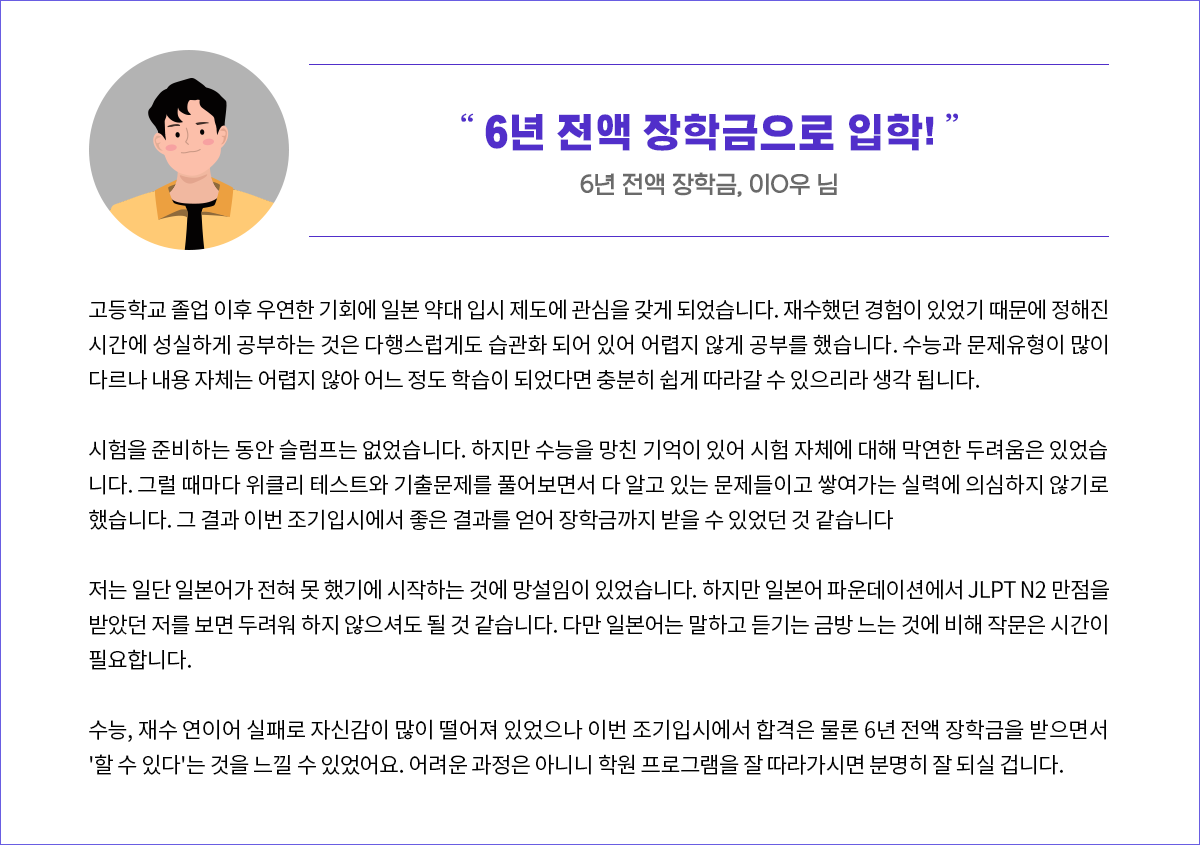 “ 6년 전액 장학금으로 입학! ”

6년 전액 장학금, 이O우 님

고등학교 졸업 이후 우연한 기회에 일본 약대 입시 제도에 관심을 갖게 되었습니다. 재수했던 경험이 있었기 때문에 정해진 시간에 성실하게 공부하는 것은 다행스럽게도 습관화 되어 있어 어렵지 않게 공부를 했습니다. 수능과 문제유형이 많이 다르나 내용 자체는 어렵지 않아 어느 정도 학습이 되었다면 충분히 쉽게 따라갈 수 있으리라 생각 됩니다.

시험을 준비하는 동안 슬럼프는 없었습니다. 하지만 수능을 망친 기억이 있어 시험 자체에 대해 막연한 두려움은 있었습니다. 그럴 때마다 위클리 테스트와 기출문제를 풀어보면서 다 알고 있는 문제들이고 쌓여가는 실력에 의심하지 않기로 했습니다. 그 결과 이번 조기입시에서 좋은 결과를 얻어 장학금까지 받을 수 있었던 것 같습니다

저는 일단 일본어가 전혀 못 했기에 시작하는 것에 망설임이 있었습니다. 하지만 일본어 파운데이션에서 JLPT N2 만점을 받았던 저를 보면 두려워 하지 않으셔도 될 것 같습니다. 다만 일본어는 말하고 듣기는 금방 느는 것에 비해 작문은 시간이 필요합니다.

수능, 재수 연이어 실패로 자신감이 많이 떨어져 있었으나 이번 조기입시에서 합격은 물론 6년 전액 장학금을 받으면서 '할 수 있다'는 것을 느낄 수 있었어요. 어려운 과정은 아니니 학원 프로그램을 잘 따라가시면 분명히 잘 되실 겁니다.